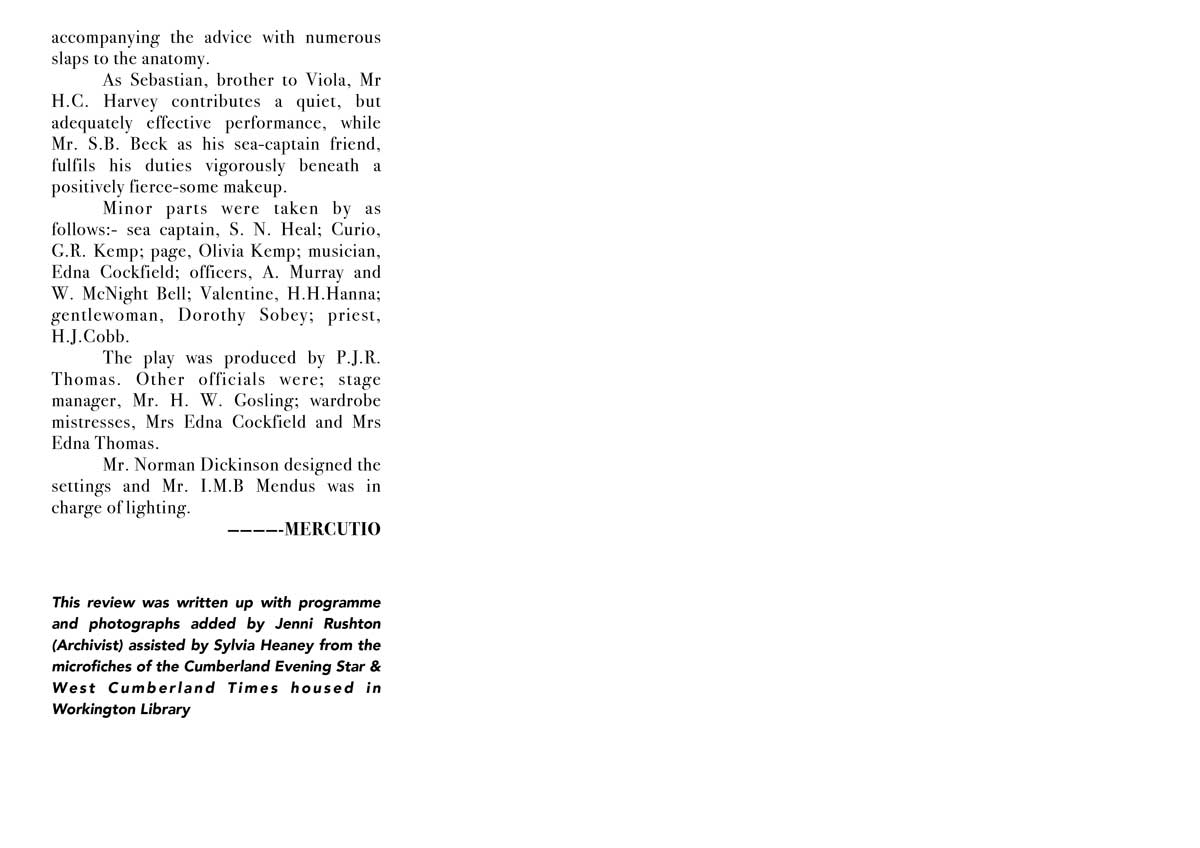 accompanying the advice with numerous slaps to the anatomy.

As Sebastian, brother to Viola, Mr H.C. Harvey contributes a quiet, but adequately effective performance, while Mr. S.B. Beck as his sea-captain friend, fulfils his duties vigorously beneath a positively fierce-some makeup.

Minor parts were taken by as follows:- sea captain, S. N. Heal; Curio, G.R. Kemp; page, Olivia Kemp; musician, Edna Cockfield; officers, A. Murray and W. McNight Bell; Valentine, H.H.Hanna; gentlewoman, Dorothy Sobey; priest, H.J.Cobb.

The play was produced by P.J.R. Thomas. Other officials were; stage manager, Mr. H. W. Gosling; wardrobe mistresses, Mrs Edna Cockfield and Mrs Edna Thomas.

Mr. Norman Dickinson designed the settings and Mr. I.M.B Mendus was in charge of lighting.

————-MERCUTIO

This review was written up with programme and photographs added by Jenni Rushton (Archivist) assisted by Sylvia Heaney from the microfiches of the Cumberland Evening Star & West Cumberland Times housed in Workington Library